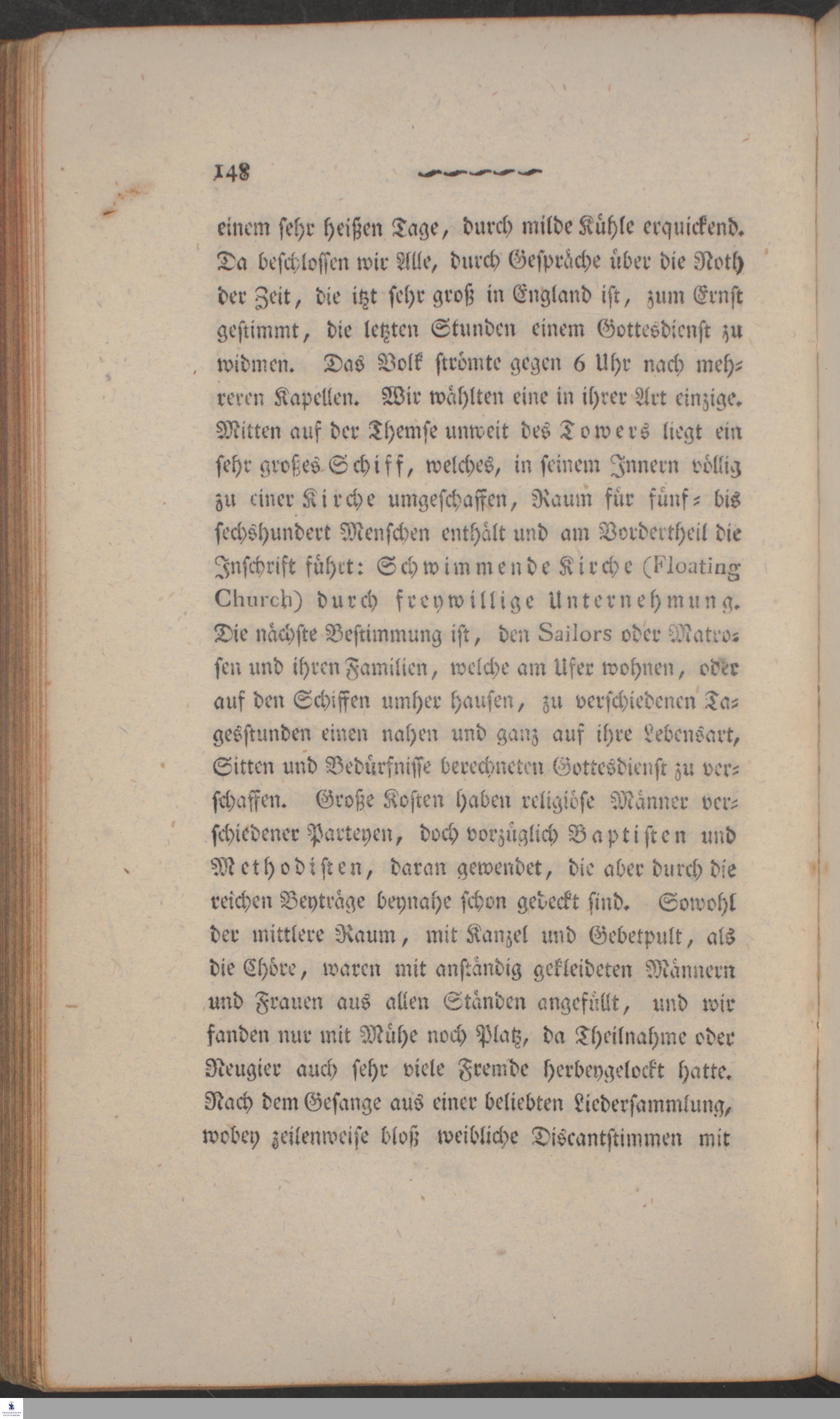 148

einem sehr heißen Tage, durch milde Kühle erquickend. Da beschlossen wir Alle, durch Gespräche über die Noth der Zeit, die itzt sehr groß in England ist, zum Ernst gestimmt, die letzten Stunden einem Gottesdienst zu widmen. Das Volk strömte gegen 6 Uhr nach mehreren Kapellen. Wir wählten eine in ihrer Art einzige. Mitten auf der Themse unweit des Towers liegt ein sehr großes Schiff, welches, in seinem Innern völlig zu einer Kirche umgeschaffen, Raum für fünf- bis sechshundert Menschen enthält und am Vordertheil die Inschrift führt: Schwimmende Kirche (Floating Church) durch freywillige Unternehmung. Die nächste Bestimmung ist, den Sailors oder Matrosen und ihren Familien, welche am Ufer wohnen, oder auf den Schiffen umher hausen, zu verschiedenen Tagesstunden einen nahen und ganz auf ihre Lebensart, Sitten und Bedürfnisse berechneten Gottesdienst zu verschaffen. Große Kosten haben religiöse Männer verschiedener Parteyen, doch vorzüglich Baptisten und Methodisten, daran gewendet, die aber durch die reichen Beyträge beynahe schon gedeckt sind. Sowohl der mittlere Raum, mit Kanzel und Gebetpult, als die Chöre, waren mit anständig gekleideten Männern und Frauen aus allen Ständen angefüllt, und wir fanden nur mit Mühe noch Platz, da Theilnahme oder Neugier auch sehr viele Fremde herbeygelockt hatte. Nach dem Gesange aus einer beliebten Liedersammlung, wobey zeilenweise bloß weibliche Discantstimmen mit